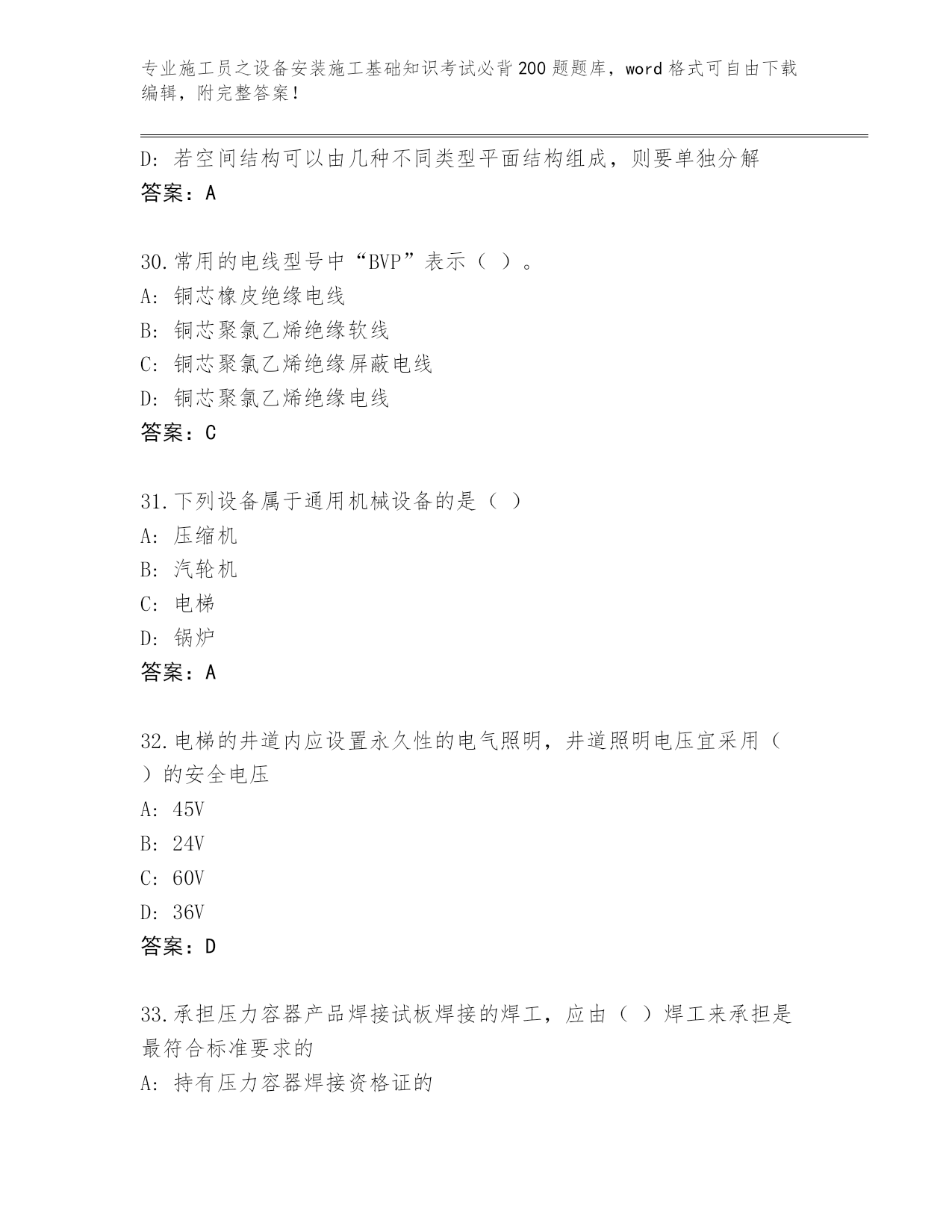 专业施工员之设备安装施工基础知识考试必背200题题库，word格式可自由下载编辑，附完整答案！

D: 若空间结构可以由几种不同类型平面结构组成，则要单独分解
答案：A

30.常用的电线型号中“BVP”表示（ ）。
A: 铜芯橡皮绝缘电线
B: 铜芯聚氯乙烯绝缘软线
C: 铜芯聚氯乙烯绝缘屏蔽电线
D: 铜芯聚氯乙烯绝缘电线
答案：C

31.下列设备属于通用机械设备的是（ ）
A: 压缩机
B: 汽轮机
C: 电梯
D: 锅炉
答案：A

32.电梯的井道内应设置永久性的电气照明，井道照明电压宜采用（ ）的安全电压
A: 45V
B: 24V
C: 60V
D: 36V
答案：D

33.承担压力容器产品焊接试板焊接的焊工，应由（ ）焊工来承担是最符合标准要求的
A: 持有压力容器焊接资格证的